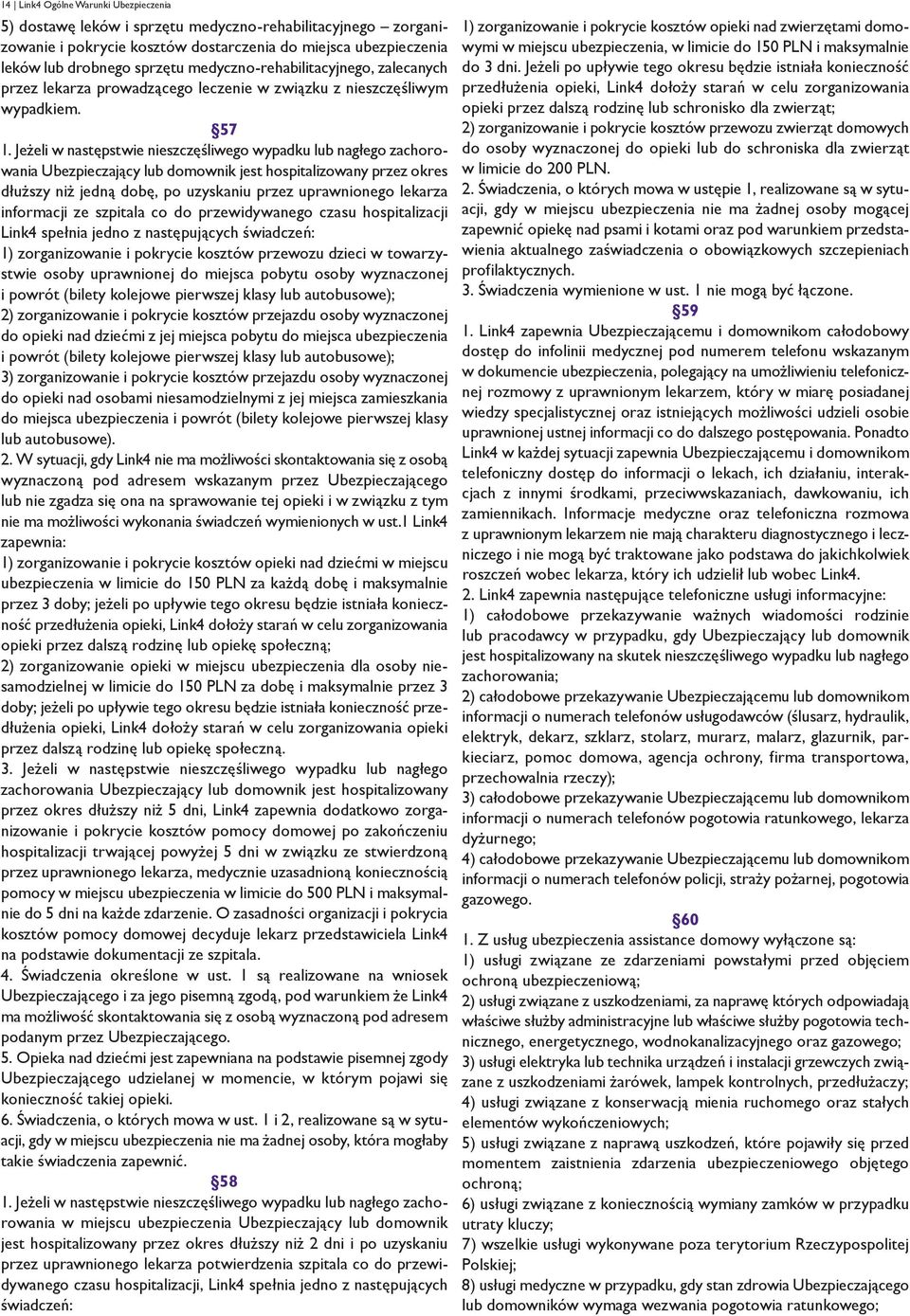 14 | Link4 Ogólne Warunki Ubezpieczenia

5) dostawę leków i sprzętu medyczno-rehabilitacyjnego – zorganizowanie i pokrycie kosztów dostarczenia do miejsca ubezpieczenia leków lub drobnego sprzętu medyczno-rehabilitacyjnego, zalecanych przez lekarza prowadzącego leczenie w związku z nieszczęśliwym wypadkiem.

§57

1. Jeżeli w następstwie nieszczęśliwego wypadku lub nagłego zachorowania Ubezpieczający lub domownik jest hospitalizowany przez okres dłuższy niż jedną dobę, po uzyskaniu przez uprawnionego lekarza informacji ze szpitala co do przewidywanego czasu hospitalizacji Link4 spełnia jedno z następujących świadczeń:
1) zorganizowanie i pokrycie kosztów przewozu dzieci w towarzystwie osoby uprawnionej do miejsca pobytu osoby wyznaczonej i powrót (bilety kolejowe pierwszej klasy lub autobusowe);
2) zorganizowanie i pokrycie kosztów przejazdu osoby wyznaczonej do opieki nad dziećmi z jej miejsca pobytu do miejsca ubezpieczenia i powrót (bilety kolejowe pierwszej klasy lub autobusowe);
3) zorganizowanie i pokrycie kosztów przejazdu osoby wyznaczonej do opieki nad osobami niesamodzielnymi z jej miejsca zamieszkania do miejsca ubezpieczenia i powrót (bilety kolejowe pierwszej klasy lub autobusowe).
2. W sytuacji, gdy Link4 nie ma możliwości skontaktowania się z osobą wyznaczoną pod adresem wskazanym przez Ubezpieczającego lub nie zgadza się ona na sprawowanie tej opieki i w związku z tym nie ma możliwości wykonania świadczeń wymienionych w ust.1 Link4 zapewnia:
1) zorganizowanie i pokrycie kosztów opieki nad dziećmi w miejscu ubezpieczenia w limicie do 150 PLN za każdą dobę i maksymalnie przez 3 doby; jeżeli po upływie tego okresu będzie istniała konieczność przedłużenia opieki, Link4 dołoży starań w celu zorganizowania opieki przez dalszą rodzinę lub opiekę społeczną;
2) zorganizowanie opieki w miejscu ubezpieczenia dla osoby niesamodzielnej w limicie do 150 PLN za dobę i maksymalnie przez 3 doby; jeżeli po upływie tego okresu będzie istniała konieczność przedłużenia opieki, Link4 dołoży starań w celu zorganizowania opieki przez dalszą rodzinę lub opiekę społeczną.
3. Jeżeli w następstwie nieszczęśliwego wypadku lub nagłego zachorowania Ubezpieczający lub domownik jest hospitalizowany przez okres dłuższy niż 5 dni, Link4 zapewnia dodatkowo zorganizowanie i pokrycie kosztów pomocy domowej po zakończeniu hospitalizacji trwającej powyżej 5 dni w związku ze stwierdzoną przez uprawnionego lekarza, medycznie uzasadnioną koniecznością pomocy w miejscu ubezpieczenia w limicie do 500 PLN i maksymalnie do 5 dni na każde zdarzenie. O zasadności organizacji i pokrycia kosztów pomocy domowej decyduje lekarz przedstawiciela Link4 na podstawie dokumentacji ze szpitala.
4. Świadczenia określone w ust. 1 są realizowane na wniosek Ubezpieczającego i za jego pisemną zgodą, pod warunkiem że Link4 ma możliwość skontaktowania się z osobą wyznaczoną pod adresem podanym przez Ubezpieczającego.
5. Opieka nad dziećmi jest zapewniana na podstawie pisemnej zgody Ubezpieczającego udzielanej w momencie, w którym pojawi się konieczność takiej opieki.
6. Świadczenia, o których mowa w ust. 1 i 2, realizowane są w sytuacji, gdy w miejscu ubezpieczenia nie ma żadnej osoby, która mogłaby takie świadczenia zapewnić.

§58

1. Jeżeli w następstwie nieszczęśliwego wypadku lub nagłego zachorowania w miejscu ubezpieczenia Ubezpieczający lub domownik jest hospitalizowany przez okres dłuższy niż 2 dni i po uzyskaniu przez uprawnionego lekarza potwierdzenia szpitala co do przewidywanego czasu hospitalizacji, Link4 spełnia jedno z następujących świadczeń:
1) zorganizowanie i pokrycie kosztów opieki nad zwierzętami domowymi w miejscu ubezpieczenia, w limicie do 150 PLN i maksymalnie do 3 dni. Jeżeli po upływie tego okresu będzie istniała konieczność przedłużenia opieki, Link4 dołoży starań w celu zorganizowania opieki przez dalszą rodzinę lub schronisko dla zwierząt;
2) zorganizowanie i pokrycie kosztów przewozu zwierząt domowych do osoby wyznaczonej do opieki lub do schroniska dla zwierząt w limicie do 200 PLN.
2. Świadczenia, o których mowa w ustępie 1, realizowane są w sytuacji, gdy w miejscu ubezpieczenia nie ma żadnej osoby mogącej zapewnić opiekę nad psami i kotami oraz pod warunkiem przedstawienia aktualnego zaświadczenia o obowiązkowych szczepieniach profilaktycznych.
3. Świadczenia wymienione w ust. 1 nie mogą być łączone.

§59

1. Link4 zapewnia Ubezpieczającemu i domownikom całodobowy dostęp do infolinii medycznej pod numerem telefonu wskazanym w dokumencie ubezpieczenia, polegający na umożliwieniu telefonicznej rozmowy z uprawnionym lekarzem, który w miarę posiadanej wiedzy specjalistycznej oraz istniejących możliwości udzieli osobie uprawnionej ustnej informacji co do dalszego postępowania. Ponadto Link4 w każdej sytuacji zapewnia Ubezpieczającemu i domownikom telefoniczny dostęp do informacji o lekach, ich działaniu, interakcjach z innymi środkami, przeciwwskazaniach, dawkowaniu, ich zamiennikach. Informacje medyczne oraz telefoniczna rozmowa z uprawnionym lekarzem nie mają charakteru diagnostycznego i leczniczego i nie mogą być traktowane jako podstawa do jakichkolwiek roszczeń wobec lekarza, który ich udzielił lub wobec Link4.
2. Link4 zapewnia następujące telefoniczne usługi informacyjne:
1) całodobowe przekazywanie ważnych wiadomości rodzinie lub pracodawcy w przypadku, gdy Ubezpieczający lub domownik jest hospitalizowany na skutek nieszczęśliwego wypadku lub nagłego zachorowania;
2) całodobowe przekazywanie Ubezpieczającemu lub domownikom informacji o numerach telefonów usługodawców (ślusarz, hydraulik, elektryk, dekarz, szklarz, stolarz, murarz, malarz, glazurnik, parkieciarz, pomoc domowa, agencja ochrony, firma transportowa, przechowalnia rzeczy);
3) całodobowe przekazywanie Ubezpieczającemu lub domownikom informacji o numerach telefonów pogotowia ratunkowego, lekarza dyżurnego;
4) całodobowe przekazywanie Ubezpieczającemu lub domownikom informacji o numerach telefonów policji, straży pożarnej, pogotowia gazowego.

§60

1. Z usług ubezpieczenia assistance domowy wyłączone są:
1) usługi związane ze zdarzeniami powstałymi przed objęciem ochroną ubezpieczeniową;
2) usługi związane z uszkodzeniami, za naprawę których odpowiadają właściwe służby administracyjne lub właściwe służby pogotowia technicznego, energetycznego, wodnokanalizacyjnego oraz gazowego;
3) usługi elektryka lub technika urządzeń i instalacji grzewczych związane z uszkodzeniami żarówek, lampek kontrolnych, przedłużaczy;
4) usługi związane z konserwacją mienia ruchomego oraz stałych elementów wykończeniowych;
5) usługi związane z naprawą uszkodzeń, które pojawiły się przed momentem zaistnienia zdarzenia ubezpieczeniowego objętego ochroną;
6) usługi związane z koniecznością wymiany zamków w przypadku utraty kluczy;
7) wszelkie usługi wykonywane poza terytorium Rzeczypospolitej Polskiej;
8) usługi medyczne w przypadku, gdy stan zdrowia Ubezpieczającego lub domowników wymaga wezwania pogotowia ratunkowego;